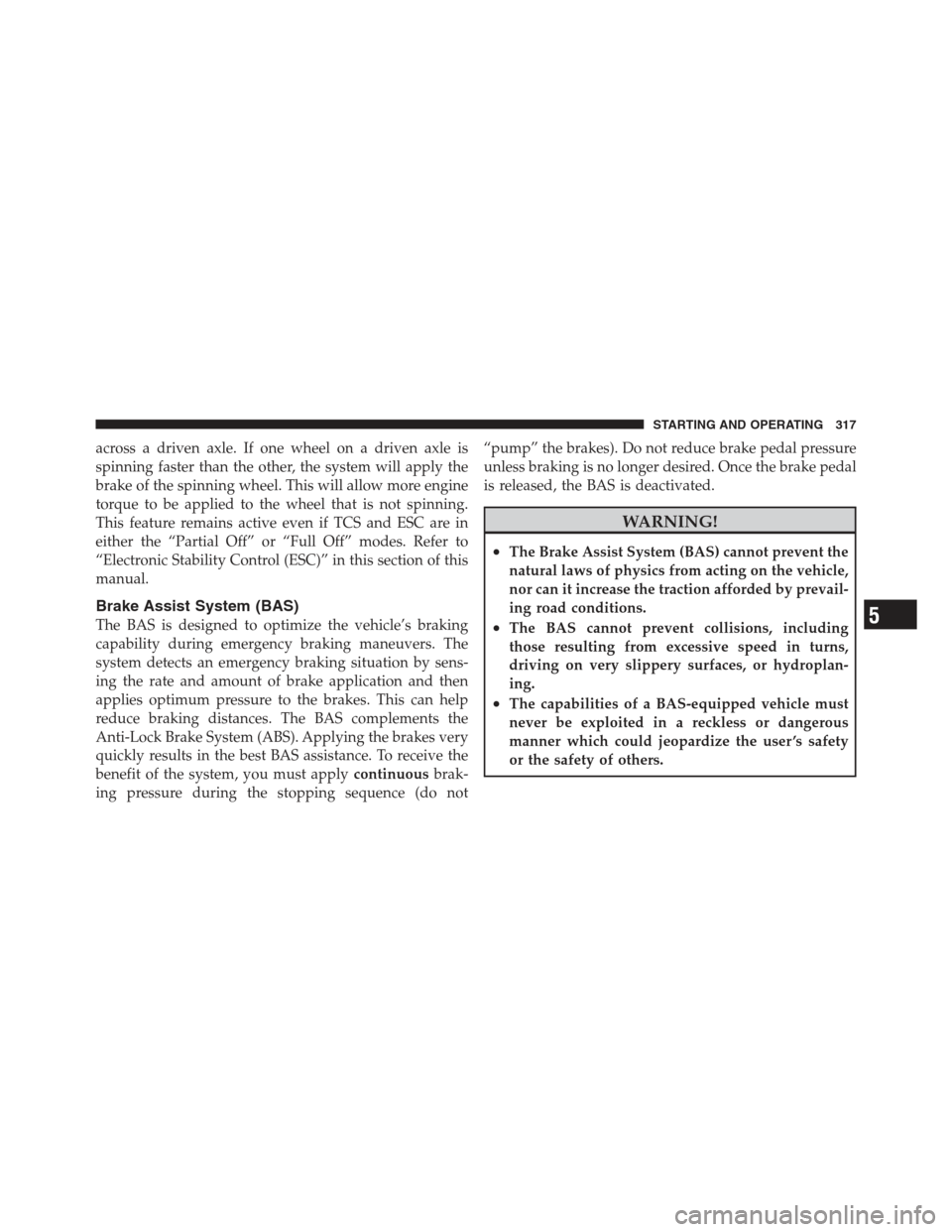 STARTING AND OPERATING 317

across a driven axle. If one wheel on a driven axle is spinning faster than the other, the system will apply the brake of the spinning wheel. This will allow more engine torque to be applied to the wheel that is not spinning. This feature remains active even if TCS and ESC are in either the “Partial Off” or “Full Off” modes. Refer to “Electronic Stability Control (ESC)” in this section of this manual.

Brake Assist System (BAS)

The BAS is designed to optimize the vehicle’s braking capability during emergency braking maneuvers. The system detects an emergency braking situation by sensing the rate and amount of brake application and then applies optimum pressure to the brakes. This can help reduce braking distances. The BAS complements the Anti-Lock Brake System (ABS). Applying the brakes very quickly results in the best BAS assistance. To receive the benefit of the system, you must apply continuous braking pressure during the stopping sequence (do not “pump” the brakes). Do not reduce brake pedal pressure unless braking is no longer desired. Once the brake pedal is released, the BAS is deactivated.

WARNING!

• The Brake Assist System (BAS) cannot prevent the natural laws of physics from acting on the vehicle, nor can it increase the traction afforded by prevailing road conditions.
• The BAS cannot prevent collisions, including those resulting from excessive speed in turns, driving on very slippery surfaces, or hydroplaning.
• The capabilities of a BAS-equipped vehicle must never be exploited in a reckless or dangerous manner which could jeopardize the user’s safety or the safety of others.

5

carmanualsonline.info